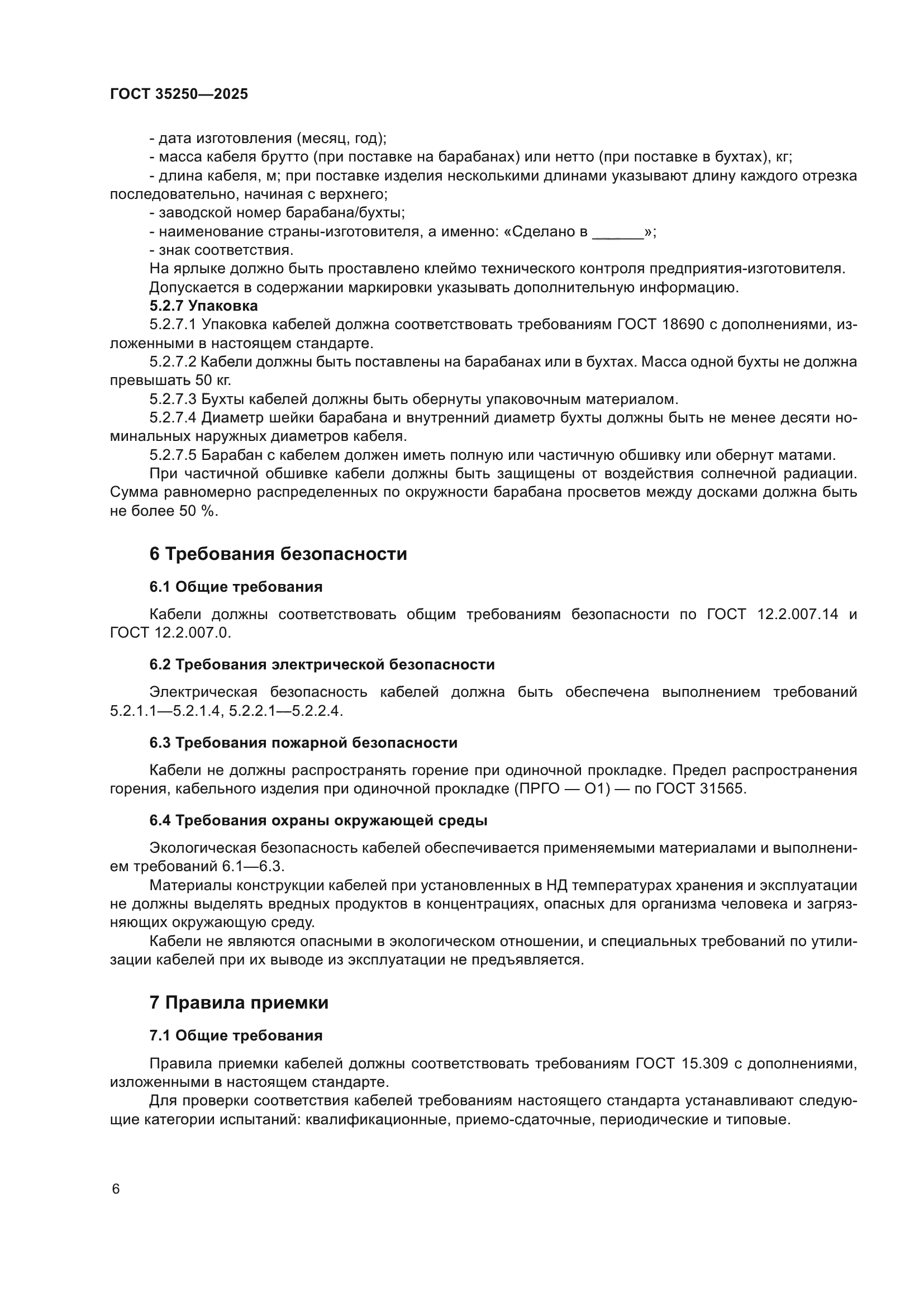 ГОСТ 35250—2025

- дата изготовления (месяц, год);
- масса кабеля брутто (при поставке на барабанах) или нетто (при поставке в бухтах), кг;
- длина кабеля, м; при поставке изделия несколькими длинами указывают длину каждого отрезка последовательно, начиная с верхнего;
- заводской номер барабана/бухты;
- наименование страны-изготовителя, а именно: «Сделано в ______»;
- знак соответствия.
На ярлыке должно быть проставлено клеймо технического контроля предприятия-изготовителя.
Допускается в содержании маркировки указывать дополнительную информацию.
5.2.7 Упаковка
5.2.7.1 Упаковка кабелей должна соответствовать требованиям ГОСТ 18690 с дополнениями, изложенными в настоящем стандарте.
5.2.7.2 Кабели должны быть поставлены на барабанах или в бухтах. Масса одной бухты не должна превышать 50 кг.
5.2.7.3 Бухты кабелей должны быть обернуты упаковочным материалом.
5.2.7.4 Диаметр шейки барабана и внутренний диаметр бухты должны быть не менее десяти номинальных наружных диаметров кабеля.
5.2.7.5 Барабан с кабелем должен иметь полную или частичную обшивку или обернут матами.
При частичной обшивке кабели должны быть защищены от воздействия солнечной радиации. Сумма равномерно распределенных по окружности барабана просветов между досками должна быть не более 50 %.

6 Требования безопасности

6.1 Общие требования

Кабели должны соответствовать общим требованиям безопасности по ГОСТ 12.2.007.14 и ГОСТ 12.2.007.0.

6.2 Требования электрической безопасности

Электрическая безопасность кабелей должна быть обеспечена выполнением требований 5.2.1.1—5.2.1.4, 5.2.2.1—5.2.2.4.

6.3 Требования пожарной безопасности

Кабели не должны распространять горение при одиночной прокладке. Предел распространения горения, кабельного изделия при одиночной прокладке (ПРГО — О1) — по ГОСТ 31565.

6.4 Требования охраны окружающей среды

Экологическая безопасность кабелей обеспечивается применяемыми материалами и выполнением требований 6.1—6.3.
Материалы конструкции кабелей при установленных в НД температурах хранения и эксплуатации не должны выделять вредных продуктов в концентрациях, опасных для организма человека и загрязняющих окружающую среду.
Кабели не являются опасными в экологическом отношении, и специальных требований по утилизации кабелей при их выводе из эксплуатации не предъявляется.

7 Правила приемки

7.1 Общие требования

Правила приемки кабелей должны соответствовать требованиям ГОСТ 15.309 с дополнениями, изложенными в настоящем стандарте.
Для проверки соответствия кабелей требованиям настоящего стандарта устанавливают следующие категории испытаний: квалификационные, приемо-сдаточные, периодические и типовые.

6